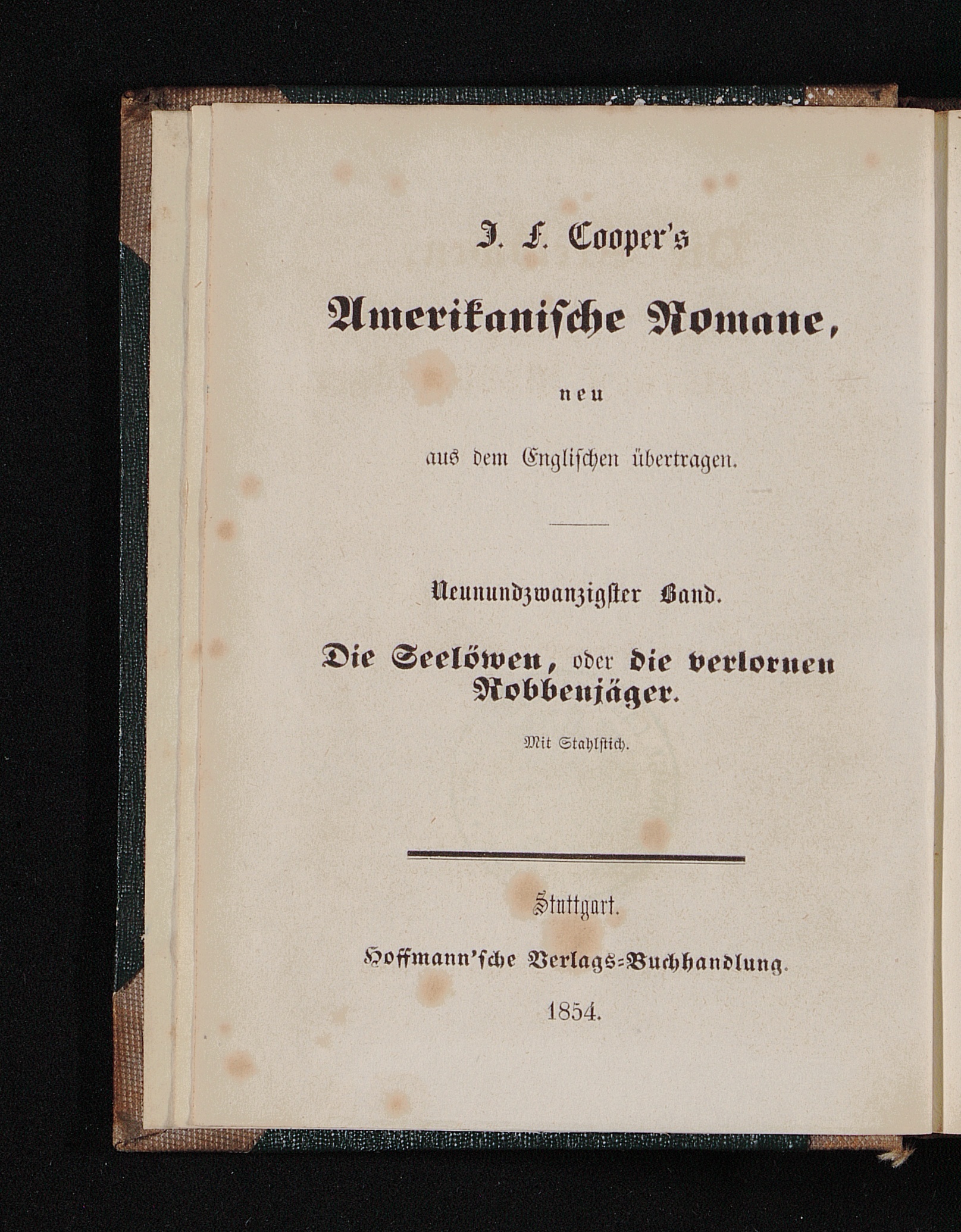 J. F. Cooper's

Amerikanische Romane,

neu

aus dem Englischen übertragen.

Neunundzwanzigster Band.

Die Seelöwen, oder die verlornen Robbenjäger.

Mit Stahlstich.

Stuttgart.

Hoffmann'sche Verlags-Buchhandlung.

1854.